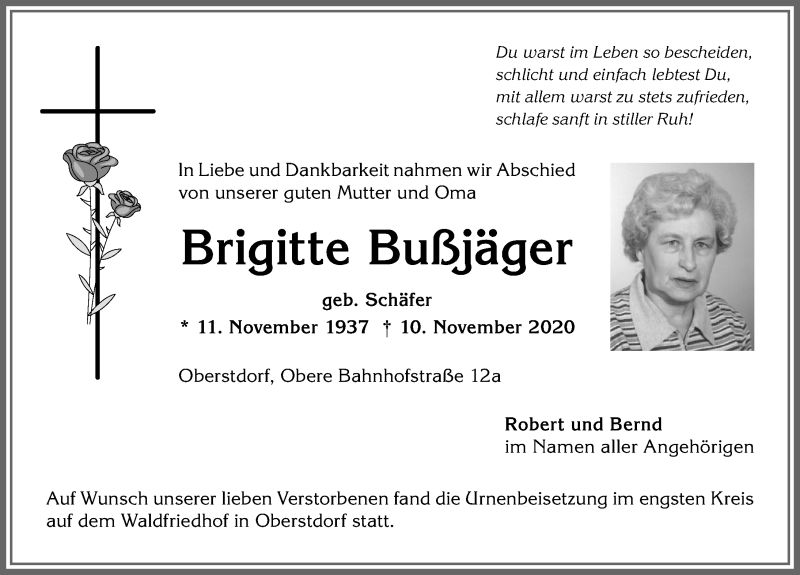 Du warst im Leben so bescheiden,
schlicht und einfach lebtest Du,
mit allem warst zu stets zufrieden,
schlafe sanft in stiller Ruh!

In Liebe und Dankbarkeit nahmen wir Abschied
von unserer guten Mutter und Oma

Brigitte Bußjäger

geb. Schäfer

* 11. November 1937 † 10. November 2020

Oberstdorf, Obere Bahnhofstraße 12a

Robert und Bernd
im Namen aller Angehörigen

Auf Wunsch unserer lieben Verstorbenen fand die Urnenbeisetzung im engsten Kreis auf dem Waldfriedhof in Oberstdorf statt.